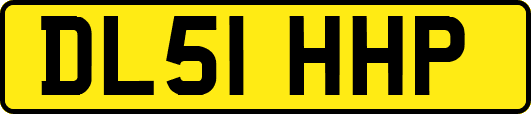 DL51 HHP